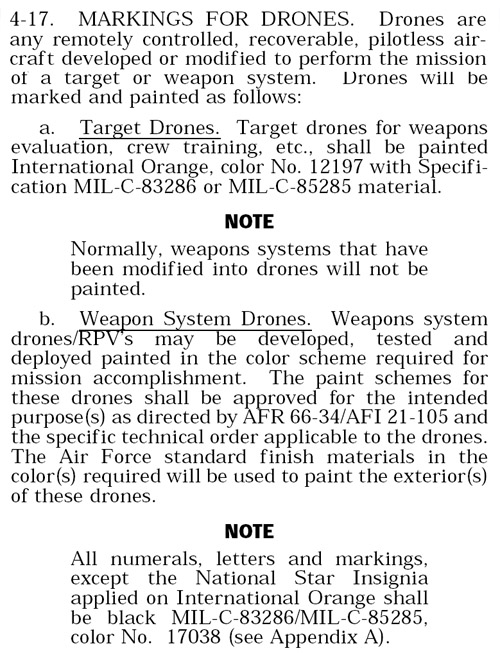 4-17. MARKINGS FOR DRONES. Drones are any remotely controlled, recoverable, pilotless aircraft developed or modified to perform the mission of a target or weapon system. Drones will be marked and painted as follows:

a. Target Drones. Target drones for weapons evaluation, crew training, etc., shall be painted International Orange, color No. 12197 with Specification MIL-C-83286 or MIL-C-85285 material.

NOTE

Normally, weapons systems that have been modified into drones will not be painted.

b. Weapon System Drones. Weapons system drones/RPV's may be developed, tested and deployed painted in the color scheme required for mission accomplishment. The paint schemes for these drones shall be approved for the intended purpose(s) as directed by AFR 66-34/AFI 21-105 and the specific technical order applicable to the drones. The Air Force standard finish materials in the color(s) required will be used to paint the exterior(s) of these drones.

NOTE

All numerals, letters and markings, except the National Star Insignia applied on International Orange shall be black MIL-C-83286/MIL-C-85285, color No. 17038 (see Appendix A).